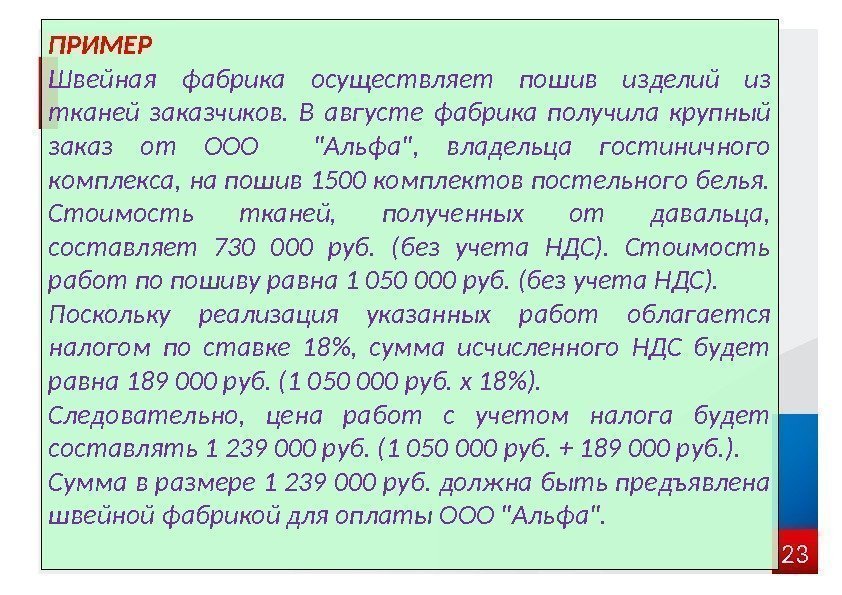 ПРИМЕР

Швейная фабрика осуществляет пошив изделий из тканей заказчиков. В августе фабрика получила крупный заказ от ООО "Альфа", владельца гостиничного комплекса, на пошив 1500 комплектов постельного белья. Стоимость тканей, полученных от давальца, составляет 730 000 руб. (без учета НДС). Стоимость работ по пошиву равна 1 050 000 руб. (без учета НДС).

Поскольку реализация указанных работ облагается налогом по ставке 18%, сумма исчисленного НДС будет равна 189 000 руб. (1 050 000 руб. х 18%).

Следовательно, цена работ с учетом налога будет составлять 1 239 000 руб. (1 050 000 руб. + 189 000 руб.).

Сумма в размере 1 239 000 руб. должна быть предъявлена швейной фабрикой для оплаты ООО "Альфа".

23